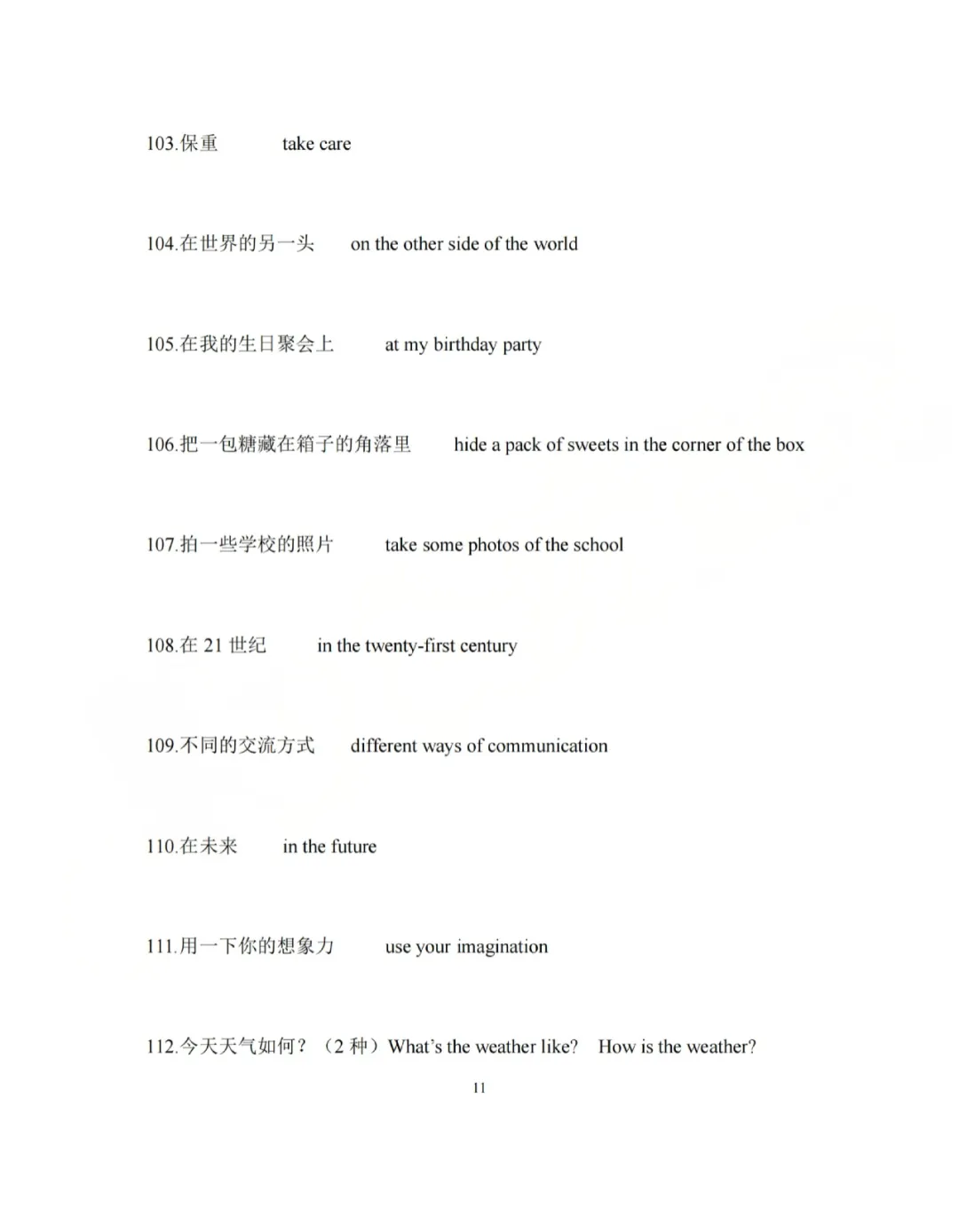 103.保重 take care

104.在世界的另一头 on the other side of the world

105.在我的生日聚会上 at my birthday party

106.把一包糖藏在箱子的角落里 hide a pack of sweets in the corner of the box

107.拍一些学校的照片 take some photos of the school

108.在 21 世纪 in the twenty-first century

109.不同的交流方式 different ways of communication

110.在未来 in the future

111.用一下你的想象力 use your imagination

112.今天天气如何？（2 种）What's the weather like? How is the weather?

11